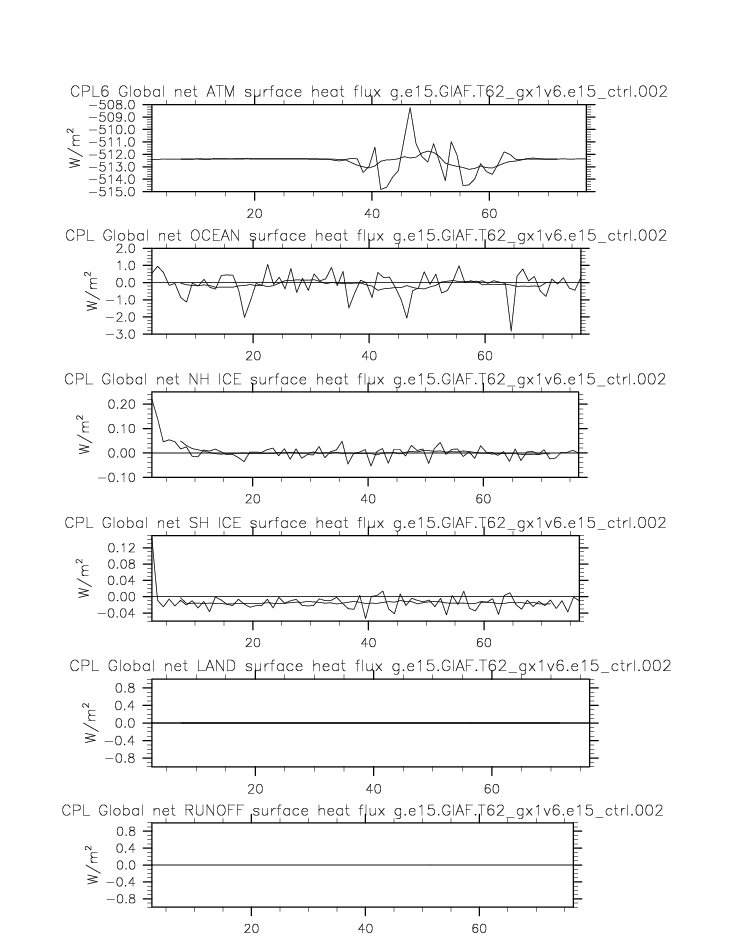 CPL6 Global net ATM surface heat flux g.e15.GIAF.T62_gx1v6.e15_ctrl.002

$W/m^2$

−508.0
−509.0
−510.0
−511.0
−512.0
−513.0
−514.0
−515.0

20
40
60

CPL Global net OCEAN surface heat flux g.e15.GIAF.T62_gx1v6.e15_ctrl.002

$W/m^2$

2.0
1.0
0.0
−1.0
−2.0
−3.0

20
40
60

CPL Global net NH ICE surface heat flux g.e15.GIAF.T62_gx1v6.e15_ctrl.002

$W/m^2$

0.20
0.10
0.00
−0.10

20
40
60

CPL Global net SH ICE surface heat flux g.e15.GIAF.T62_gx1v6.e15_ctrl.002

$W/m^2$

0.12
0.08
0.04
0.00
−0.04

20
40
60

CPL Global net LAND surface heat flux g.e15.GIAF.T62_gx1v6.e15_ctrl.002

$W/m^2$

0.8
0.4
0.0
−0.4
−0.8

20
40
60

CPL Global net RUNOFF surface heat flux g.e15.GIAF.T62_gx1v6.e15_ctrl.002

$W/m^2$

0.8
0.4
0.0
−0.4
−0.8

20
40
60